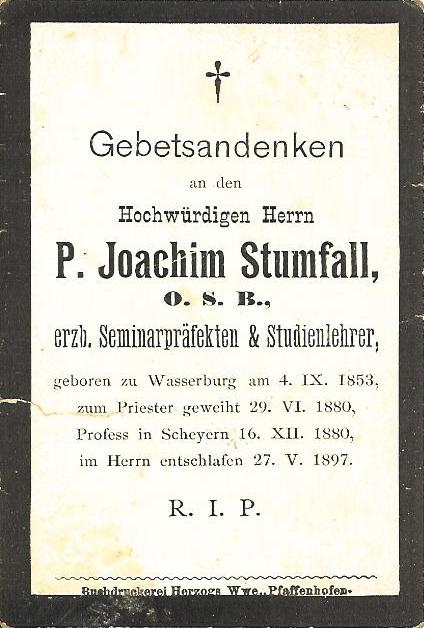 Gebetsandenken

an den

Hochwürdigen Herrn

P. Joachim Stumfall,

O. S. B.,

erzb. Seminarpräfekten & Studienlehrer,

geboren zu Wasserburg am 4. IX. 1853,
zum Priester geweiht 29. VI. 1880,
Profess in Scheyern 16. XII. 1880,
im Herrn entschlafen 27. V. 1897.

R. I. P.

Buchdruckerei Herzogs Wwe., Pfaffenhofen.